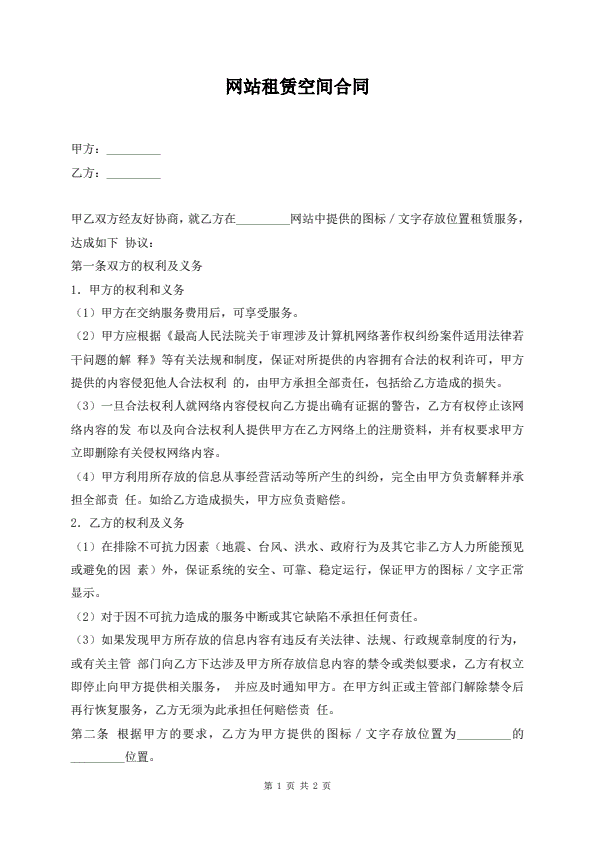 网站租赁空间合同

甲方：_________

乙方：_________

甲乙双方经友好协商，就乙方在_________网站中提供的图标／文字存放位置租赁服务，达成如下 协议：

第一条双方的权利及义务

1．甲方的权利和义务

（1）甲方在交纳服务费用后，可享受服务。

（2）甲方应根据《最高人民法院关于审理涉及计算机网络著作权纠纷案件适用法律若干问题的解 释》等有关法规和制度，保证对所提供的内容拥有合法的权利许可，甲方提供的内容侵犯他人合法权利 的，由甲方承担全部责任，包括给乙方造成的损失。

（3）一旦合法权利人就网络内容侵权向乙方提出确有证据的警告，乙方有权停止该网络内容的发 布以及向合法权利人提供甲方在乙方网络上的注册资料，并有权要求甲方立即删除有关侵权网络内容。

（4）甲方利用所存放的信息从事经营活动等所产生的纠纷，完全由甲方负责解释并承担全部责 任。如给乙方造成损失，甲方应负责赔偿。

2．乙方的权利及义务

（1）在排除不可抗力因素（地震、台风、洪水、政府行为及其它非乙方人力所能预见或避免的因 素）外，保证系统的安全、可靠、稳定运行，保证甲方的图标／文字正常显示。

（2）对于因不可抗力造成的服务中断或其它缺陷不承担任何责任。

（3）如果发现甲方所存放的信息内容有违反有关法律、法规、行政规章制度的行为，或有关主管 部门向乙方下达涉及甲方所存放信息内容的禁令或类似要求，乙方有权立即停止向甲方提供相关服务， 并应及时通知甲方。在甲方纠正或主管部门解除禁令后再行恢复服务，乙方无须为此承担任何赔偿责 任。

第二条 根据甲方的要求，乙方为甲方提供的图标／文字存放位置为_________的_________位置。

第 1 页 共 2 页